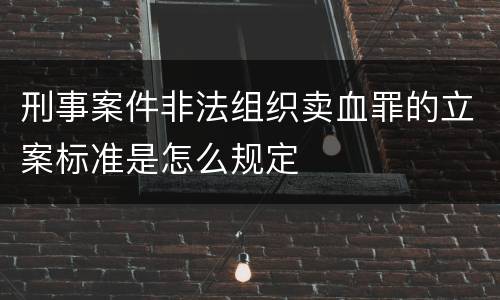 刑事案件非法组织卖血罪的立案标准是怎么规定